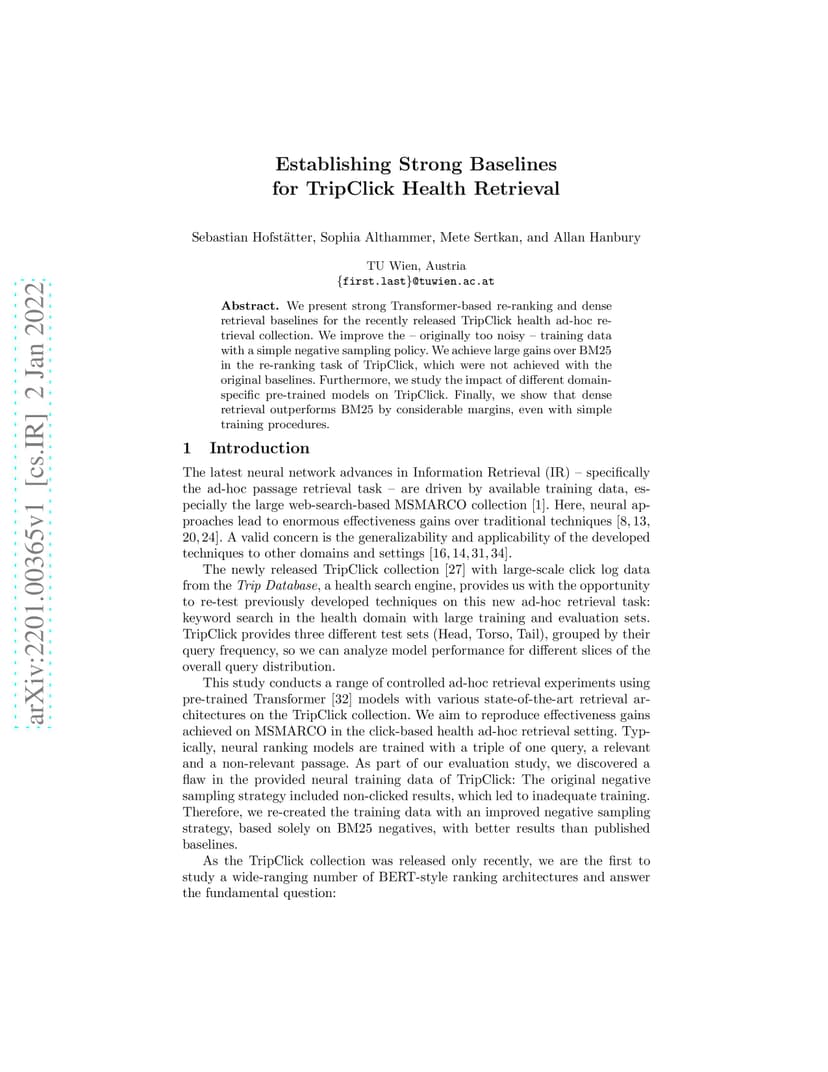 arXiv:2201.00365v1 [cs.IR] 2 Jan 2022

Establishing Strong Baselines for TripClick Health Retrieval

Sebastian Hofstätter, Sophia Althammer, Mete Sertkan, and Allan Hanbury

TU Wien, Austria
{first.last}@tuwien.ac.at

Abstract. We present strong Transformer-based re-ranking and dense retrieval baselines for the recently released TripClick health ad-hoc retrieval collection. We improve the – originally too noisy – training data with a simple negative sampling policy. We achieve large gains over BM25 in the re-ranking task of TripClick, which were not achieved with the original baselines. Furthermore, we study the impact of different domain-specific pre-trained models on TripClick. Finally, we show that dense retrieval outperforms BM25 by considerable margins, even with simple training procedures.

1 Introduction

The latest neural network advances in Information Retrieval (IR) – specifically the ad-hoc passage retrieval task – are driven by available training data, especially the large web-search-based MSMARCO collection [1]. Here, neural approaches lead to enormous effectiveness gains over traditional techniques [8, 13, 20, 24]. A valid concern is the generalizability and applicability of the developed techniques to other domains and settings [16, 14, 31, 34].

The newly released TripClick collection [27] with large-scale click log data from the Trip Database, a health search engine, provides us with the opportunity to re-test previously developed techniques on this new ad-hoc retrieval task: keyword search in the health domain with large training and evaluation sets. TripClick provides three different test sets (Head, Torso, Tail), grouped by their query frequency, so we can analyze model performance for different slices of the overall query distribution.

This study conducts a range of controlled ad-hoc retrieval experiments using pre-trained Transformer [32] models with various state-of-the-art retrieval architectures on the TripClick collection. We aim to reproduce effectiveness gains achieved on MSMARCO in the click-based health ad-hoc retrieval setting. Typically, neural ranking models are trained with a triple of one query, a relevant and a non-relevant passage. As part of our evaluation study, we discovered a flaw in the provided neural training data of TripClick: The original negative sampling strategy included non-clicked results, which led to inadequate training. Therefore, we re-created the training data with an improved negative sampling strategy, based solely on BM25 negatives, with better results than published baselines.

As the TripClick collection was released only recently, we are the first to study a wide-ranging number of BERT-style ranking architectures and answer the fundamental question: